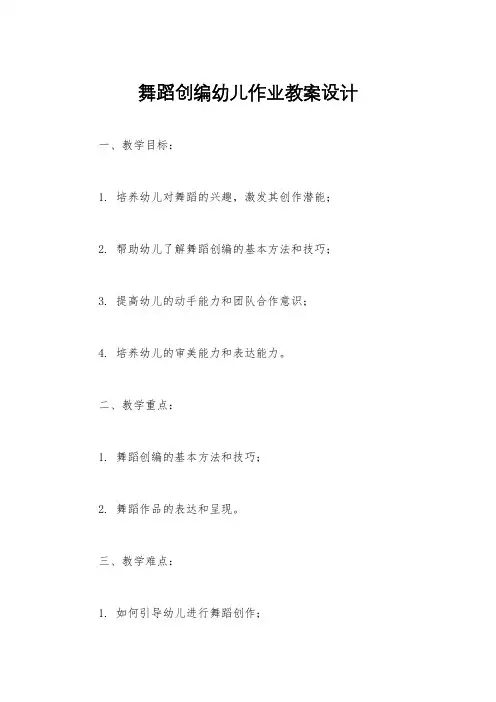 舞蹈创编幼儿作业教案设计

一、教学目标：

1. 培养幼儿对舞蹈的兴趣，激发其创作潜能；

2. 帮助幼儿了解舞蹈创编的基本方法和技巧；

3. 提高幼儿的动手能力和团队合作意识；

4. 培养幼儿的审美能力和表达能力。

二、教学重点：

1. 舞蹈创编的基本方法和技巧；

2. 舞蹈作品的表达和呈现。

三、教学难点：

1. 如何引导幼儿进行舞蹈创作；